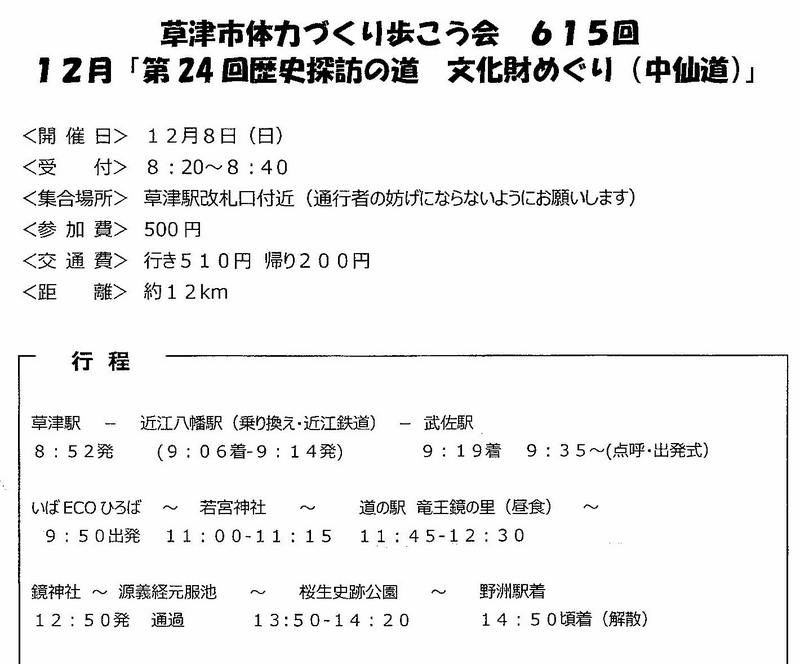 草津市体力づくり歩こう会　615回
12月「第24回歴史探訪の道　文化財めぐり（中仙道）」

<開 催 日>　12月8日（日）
<受　　付>　8：20～8：40
<集合場所>　草津駅改札口付近（通行者の妨げにならないようにお願いします）
<参 加 費>　500円
<交 通 費>　行き510円 帰り200円
<距　　離>　約12km

行 程

草津駅　－　近江八幡駅（乗り換え・近江鉄道）　－　武佐駅
8：52発　（9：06着-9：14発）　9：19着　9：35～(点呼・出発式)

いばECOひろば　～　若宮神社　～　道の駅 竜王鏡の里（昼食）　～
9：50出発　11：00-11：15　11：45-12：30

鏡神社 ～ 源義経元服池　～　桜生史跡公園　～　野洲駅着
12：50発　通過　13:50-14：20　14：50頃着（解散）